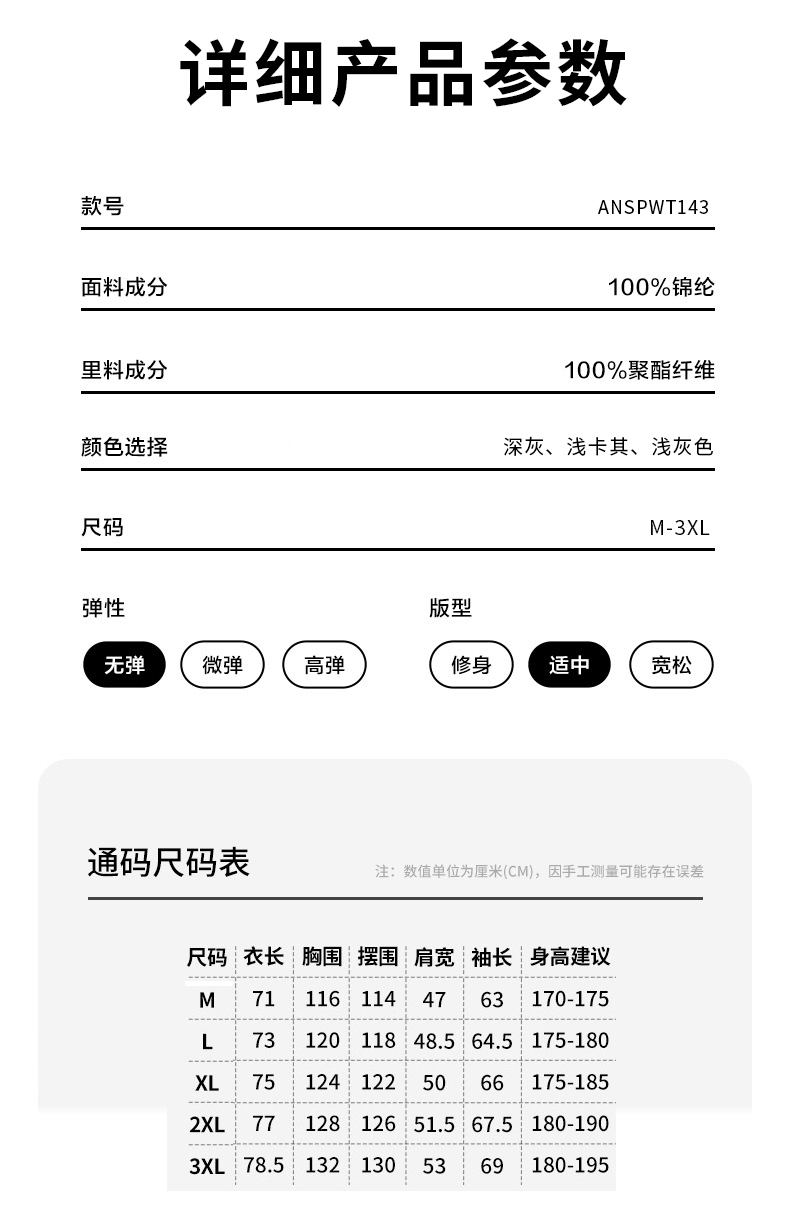 详细产品参数

款号 ANSPWT143

面料成分 100%锦纶

里料成分 100%聚酯纤维

颜色选择 深灰、浅卡其、浅灰色

尺码 M-3XL

弹性

无弹 微弹 高弹

版型

修身 适中 宽松

通码尺码表

注：数值单位为厘米(CM)，因手工测量可能存在误差

| 尺码 | 衣长 | 胸围 | 摆围 | 肩宽 | 袖长 | 身高建议 |
|---|---|---|---|---|---|---|
| M | 71 | 116 | 114 | 47 | 63 | 170-175 |
| L | 73 | 120 | 118 | 48.5 | 64.5 | 175-180 |
| XL | 75 | 124 | 122 | 50 | 66 | 175-185 |
| 2XL | 77 | 128 | 126 | 51.5 | 67.5 | 180-190 |
| 3XL | 78.5 | 132 | 130 | 53 | 69 | 180-195 |